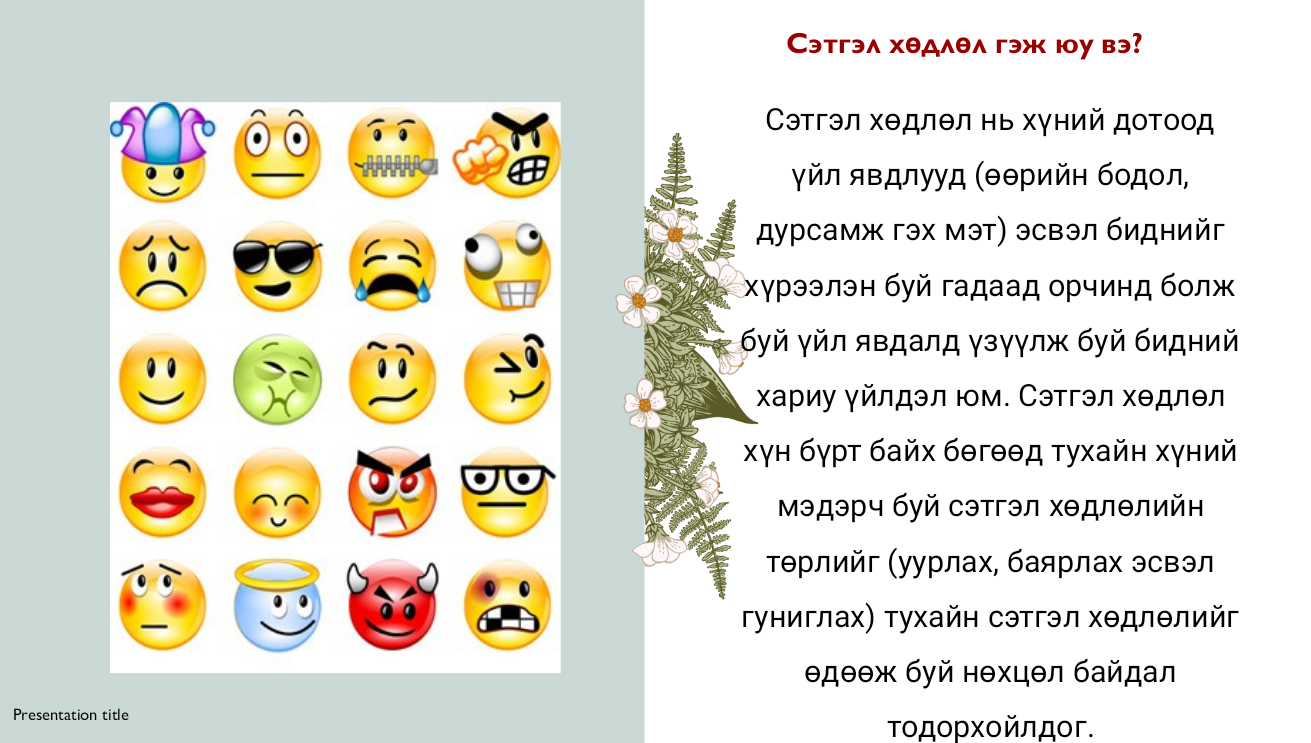 Сэтгэл хөдлөл гэж юу вэ?

Сэтгэл хөдлөл нь хүний дотоод үйл явдлууд (өөрийн бодол, дурсамж гэх мэт) эсвэл биднийг хүрээлэн буй гадаад орчинд болж буй үйл явдалд үзүүлж буй бидний хариу үйлдэл юм. Сэтгэл хөдлөл хүн бүрт байх бөгөөд тухайн хүний мэдэрч буй сэтгэл хөдлөлийн төрлийг (уурлах, баярлах эсвэл гуниглах) тухайн сэтгэл хөдлөлийг өдөөж буй нөхцөл байдал тодорхойлдог.

Presentation title